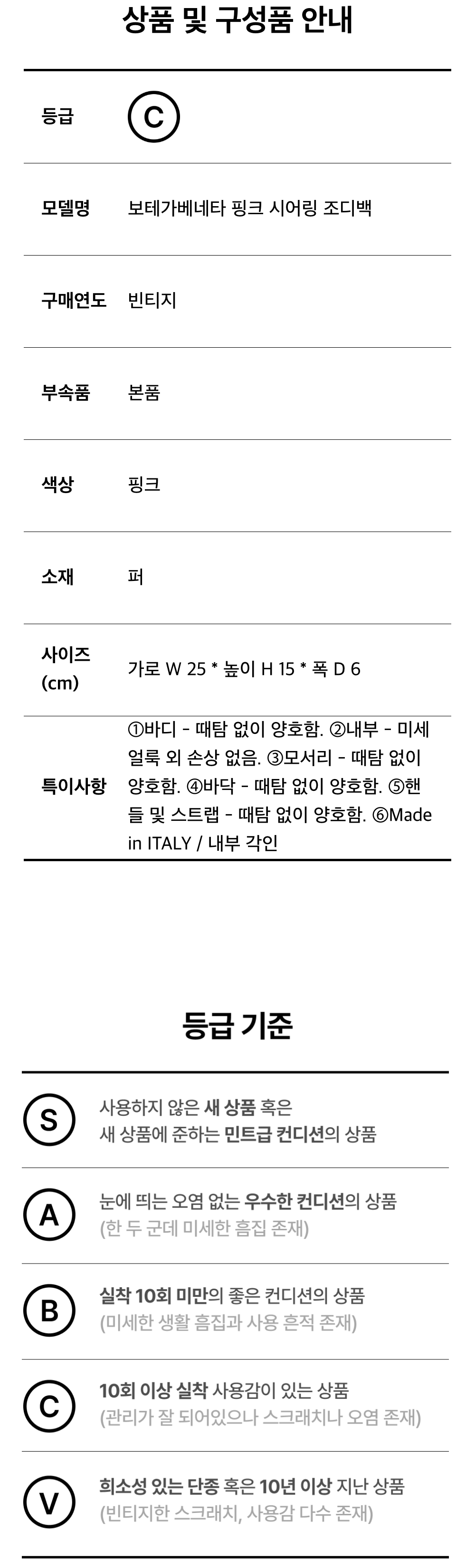 상품 및 구성품 안내

등급 C

모델명 보테가베네타 핑크 시어링 조디백

구매연도 빈티지

부속품 본품

색상 핑크

소재 퍼

사이즈 (cm) 가로 W 25 * 높이 H 15 * 폭 D 6

특이사항 ①바디 - 때탐 없이 양호함. ②내부 - 미세 얼룩 외 손상 없음. ③모서리 - 때탐 없이 양호함. ④바닥 - 때탐 없이 양호함. ⑤핸들 및 스트랩 - 때탐 없이 양호함. ⑥Made in ITALY / 내부 각인

등급 기준

S
사용하지 않은 새 상품 혹은
새 상품에 준하는 민트급 컨디션의 상품

A
눈에 띄는 오염 없는 우수한 컨디션의 상품
(한 두 군데 미세한 흠집 존재)

B
실착 10회 미만의 좋은 컨디션의 상품
(미세한 생활 흠집과 사용 흔적 존재)

C
10회 이상 실착 사용감이 있는 상품
(관리가 잘 되어있으나 스크래치나 오염 존재)

V
희소성 있는 단종 혹은 10년 이상 지난 상품
(빈티지한 스크래치, 사용감 다수 존재)